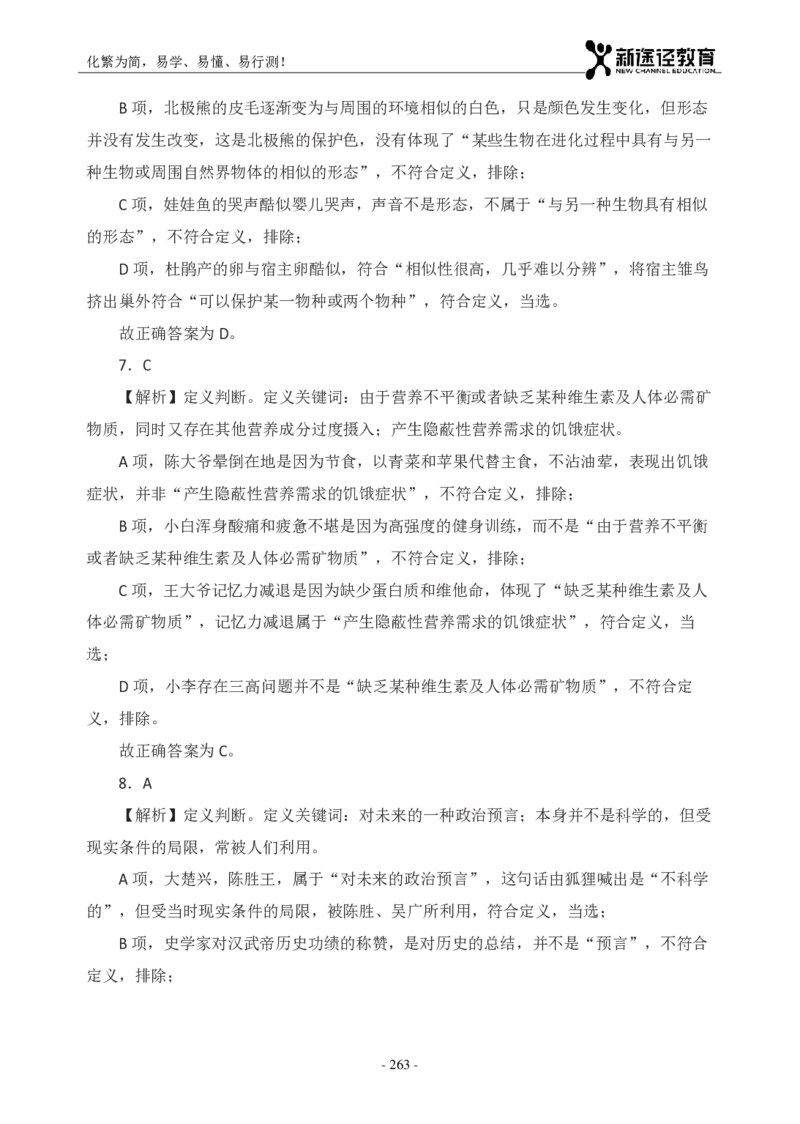 化繁为简，易学、易懂、易行测！

新途径教育
NEW CHANNEL EDUCATION

B 项，北极熊的皮毛逐渐变为与周围的环境相似的白色，只是颜色发生变化，但形态并没有发生改变，这是北极熊的保护色，没有体现了“某些生物在进化过程中具有与另一种生物或周围自然界物体的相似的形态”，不符合定义，排除；

C 项，娃娃鱼的哭声酷似婴儿哭声，声音不是形态，不属于“与另一种生物具有相似的形态”，不符合定义，排除；

D 项，杜鹃产的卵与宿主卵酷似，符合“相似性很高，几乎难以分辨”，将宿主雏鸟挤出巢外符合“可以保护某一物种或两个物种”，符合定义，当选。

故正确答案为 D。

7．C

【解析】定义判断。定义关键词：由于营养不平衡或者缺乏某种维生素及人体必需矿物质，同时又存在其他营养成分过度摄入；产生隐蔽性营养需求的饥饿症状。

A 项，陈大爷晕倒在地是因为节食，以青菜和苹果代替主食，不沾油荤，表现出饥饿症状，并非“产生隐蔽性营养需求的饥饿症状”，不符合定义，排除；

B 项，小白浑身酸痛和疲惫不堪是因为高强度的健身训练，而不是“由于营养不平衡或者缺乏某种维生素及人体必需矿物质”，不符合定义，排除；

C 项，王大爷记忆力减退是因为缺少蛋白质和维他命，体现了“缺乏某种维生素及人体必需矿物质”，记忆力减退属于“产生隐蔽性营养需求的饥饿症状”，符合定义，当选；

D 项，小李存在三高问题并不是“缺乏某种维生素及人体必需矿物质”，不符合定义，排除。

故正确答案为 C。

8．A

【解析】定义判断。定义关键词：对未来的一种政治预言；本身并不是科学的，但受现实条件的局限，常被人们利用。

A 项，大楚兴，陈胜王，属于“对未来的政治预言”，这句话由狐狸喊出是“不科学的”，但受当时现实条件的局限，被陈胜、吴广所利用，符合定义，当选；

B 项，史学家对汉武帝历史功绩的称赞，是对历史的总结，并不是“预言”，不符合定义，排除；

- 263 -